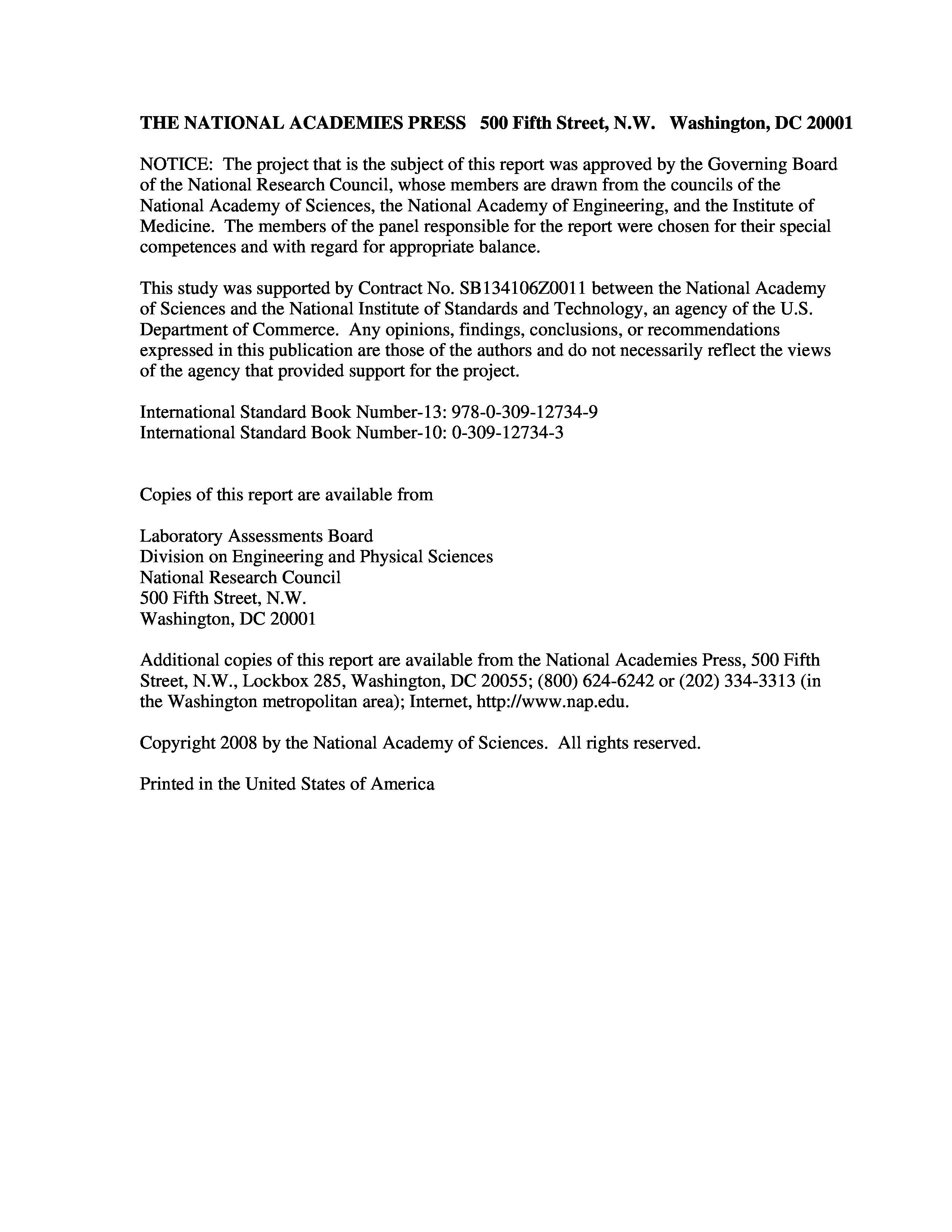 THE NATIONAL ACADEMIES PRESS 500 Fifth Street, N.W. Washington, DC 20001

NOTICE: The project that is the subject of this report was approved by the Governing Board of the National Research Council, whose members are drawn from the councils of the National Academy of Sciences, the National Academy of Engineering, and the Institute of Medicine. The members of the panel responsible for the report were chosen for their special competences and with regard for appropriate balance.

This study was supported by Contract No. SB134106Z0011 between the National Academy of Sciences and the National Institute of Standards and Technology, an agency of the U.S. Department of Commerce. Any opinions, findings, conclusions, or recommendations expressed in this publication are those of the authors and do not necessarily reflect the views of the agency that provided support for the project.

International Standard Book Number-13: 978-0-309-12734-9
International Standard Book Number-10: 0-309-12734-3

Copies of this report are available from

Laboratory Assessments Board
Division on Engineering and Physical Sciences
National Research Council
500 Fifth Street, N.W.
Washington, DC 20001

Additional copies of this report are available from the National Academies Press, 500 Fifth Street, N.W., Lockbox 285, Washington, DC 20055; (800) 624-6242 or (202) 334-3313 (in the Washington metropolitan area); Internet, http://www.nap.edu.

Copyright 2008 by the National Academy of Sciences. All rights reserved.

Printed in the United States of America